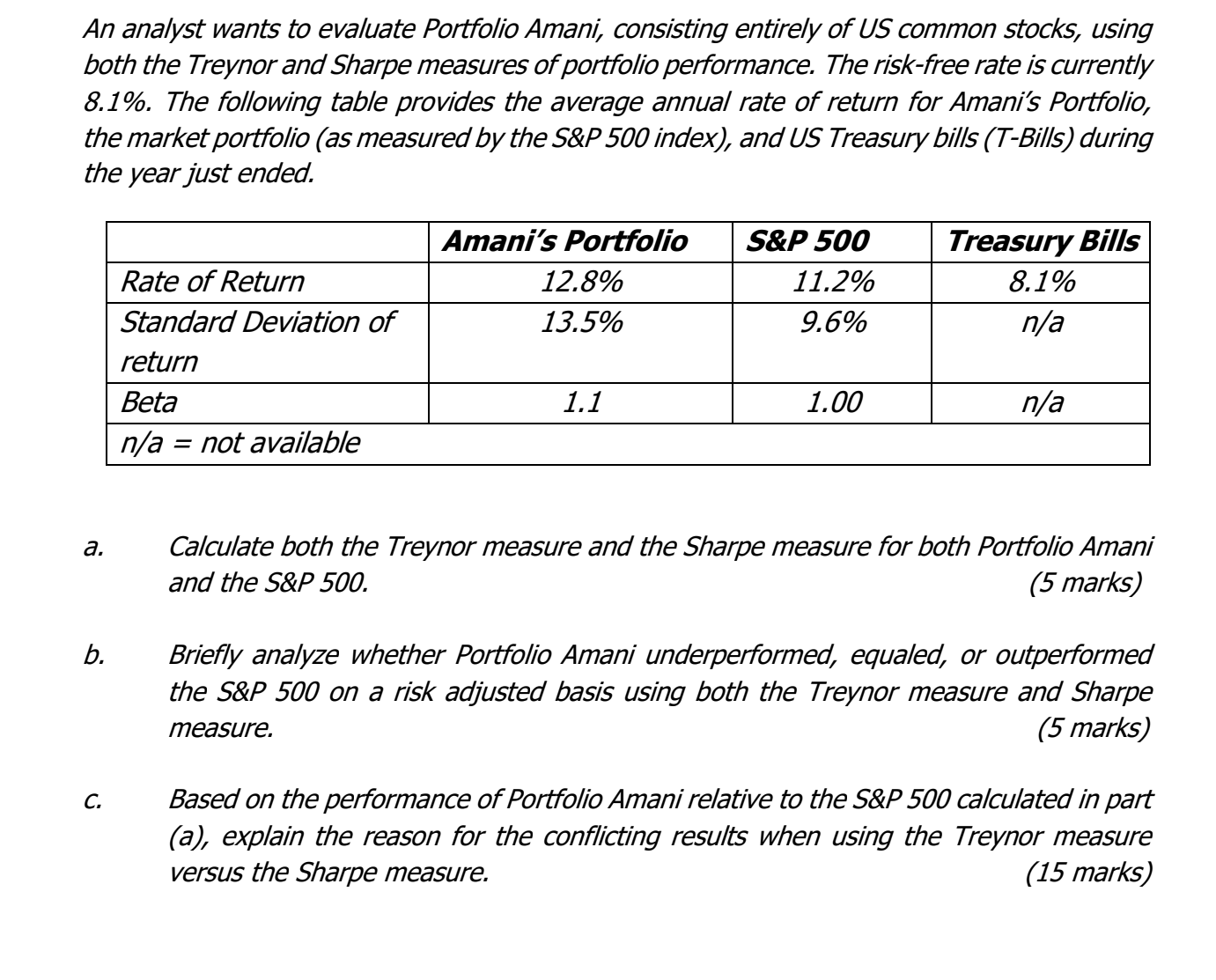 An analyst wants to evaluate Portfolio Amani, consisting entirely of US common stocks, using both the Treynor and Sharpe measures of portfolio performance. The risk-free rate is currently 8.1%. The following table provides the average annual rate of return for Amani's Portfolio, the market portfolio (as measured by the S&P 500 index), and US Treasury bills (T-Bills) during the year just ended.

| | Amani's Portfolio | S&P 500 | Treasury Bills |
|---|---|---|---|
| Rate of Return | 12.8% | 11.2% | 8.1% |
| Standard Deviation of return | 13.5% | 9.6% | n/a |
| Beta | 1.1 | 1.00 | n/a |
| n/a = not available | | | |

a. Calculate both the Treynor measure and the Sharpe measure for both Portfolio Amani and the S&P 500. (5 marks)

b. Briefly analyze whether Portfolio Amani underperformed, equaled, or outperformed the S&P 500 on a risk adjusted basis using both the Treynor measure and Sharpe measure. (5 marks)

c. Based on the performance of Portfolio Amani relative to the S&P 500 calculated in part (a), explain the reason for the conflicting results when using the Treynor measure versus the Sharpe measure. (15 marks)